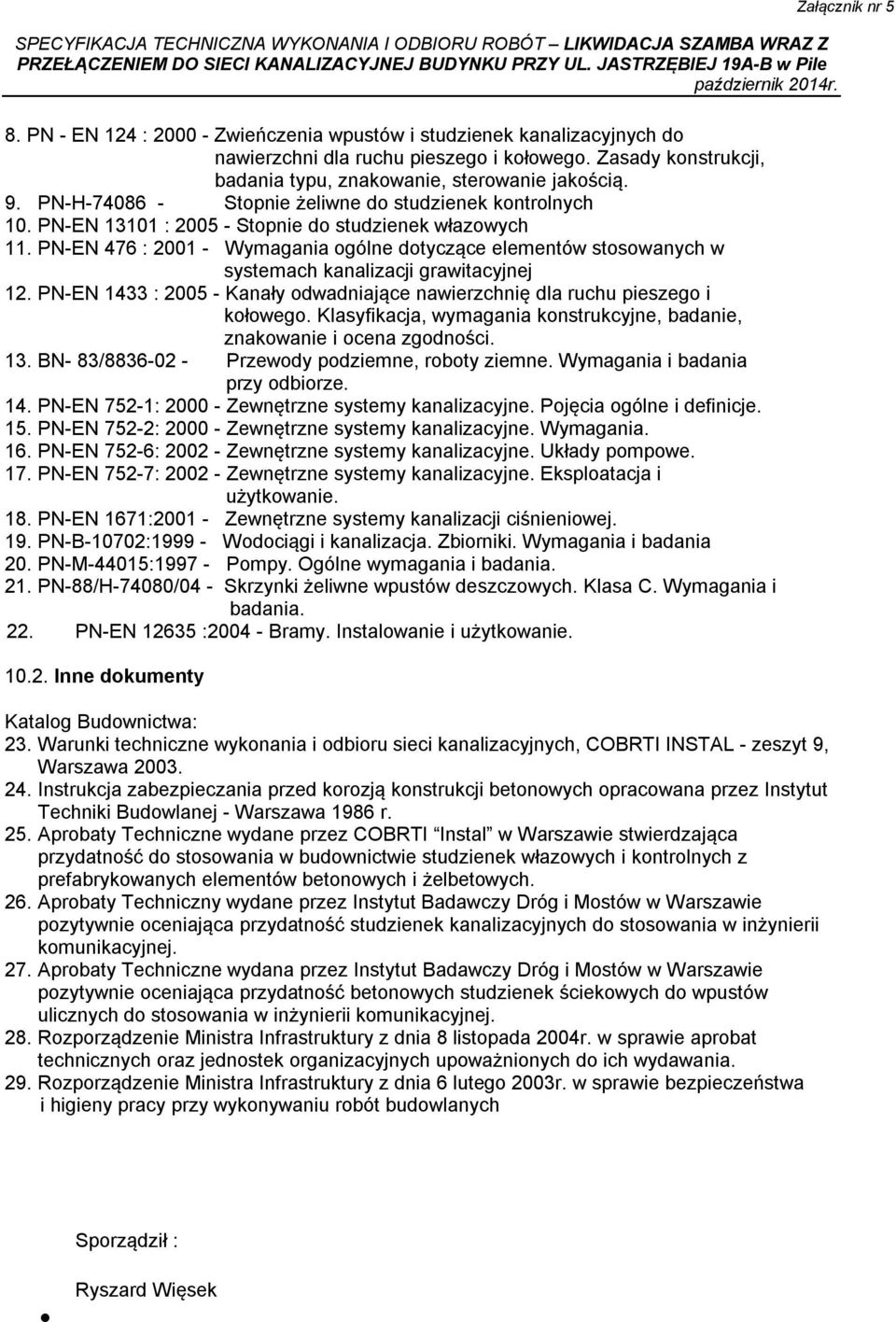 Załącznik nr 5

SPECYFIKACJA TECHNICZNA WYKONANIA I ODBIORU ROBÓT – LIKWIDACJA SZAMBA WRAZ Z PRZEŁĄCZENIEM DO SIECI KANALIZACYJNEJ BUDYNKU PRZY UL. JASTRZĘBIEJ 19A-B w Pile
październik 2014r.

8. PN - EN 124 : 2000 - Zwieńczenia wpustów i studzienek kanalizacyjnych do nawierzchni dla ruchu pieszego i kołowego. Zasady konstrukcji, badania typu, znakowanie, sterowanie jakością.
9. PN-H-74086 - Stopnie żeliwne do studzienek kontrolnych
10. PN-EN 13101 : 2005 - Stopnie do studzienek włazowych
11. PN-EN 476 : 2001 - Wymagania ogólne dotyczące elementów stosowanych w systemach kanalizacji grawitacyjnej
12. PN-EN 1433 : 2005 - Kanały odwadniające nawierzchnię dla ruchu pieszego i kołowego. Klasyfikacja, wymagania konstrukcyjne, badanie, znakowanie i ocena zgodności.
13. BN- 83/8836-02 - Przewody podziemne, roboty ziemne. Wymagania i badania przy odbiorze.
14. PN-EN 752-1: 2000 - Zewnętrzne systemy kanalizacyjne. Pojęcia ogólne i definicje.
15. PN-EN 752-2: 2000 - Zewnętrzne systemy kanalizacyjne. Wymagania.
16. PN-EN 752-6: 2002 - Zewnętrzne systemy kanalizacyjne. Układy pompowe.
17. PN-EN 752-7: 2002 - Zewnętrzne systemy kanalizacyjne. Eksploatacja i użytkowanie.
18. PN-EN 1671:2001 - Zewnętrzne systemy kanalizacji ciśnieniowej.
19. PN-B-10702:1999 - Wodociągi i kanalizacja. Zbiorniki. Wymagania i badania
20. PN-M-44015:1997 - Pompy. Ogólne wymagania i badania.
21. PN-88/H-74080/04 - Skrzynki żeliwne wpustów deszczowych. Klasa C. Wymagania i badania.
22. PN-EN 12635 :2004 - Bramy. Instalowanie i użytkowanie.

10.2. Inne dokumenty

Katalog Budownictwa:
23. Warunki techniczne wykonania i odbioru sieci kanalizacyjnych, COBRTI INSTAL - zeszyt 9, Warszawa 2003.
24. Instrukcja zabezpieczania przed korozją konstrukcji betonowych opracowana przez Instytut Techniki Budowlanej - Warszawa 1986 r.
25. Aprobaty Techniczne wydane przez COBRTI "Instal" w Warszawie stwierdzająca przydatność do stosowania w budownictwie studzienek włazowych i kontrolnych z prefabrykowanych elementów betonowych i żelbetowych.
26. Aprobaty Techniczny wydane przez Instytut Badawczy Dróg i Mostów w Warszawie pozytywnie oceniająca przydatność studzienek kanalizacyjnych do stosowania w inżynierii komunikacyjnej.
27. Aprobaty Techniczne wydana przez Instytut Badawczy Dróg i Mostów w Warszawie pozytywnie oceniająca przydatność betonowych studzienek ściekowych do wpustów ulicznych do stosowania w inżynierii komunikacyjnej.
28. Rozporządzenie Ministra Infrastruktury z dnia 8 listopada 2004r. w sprawie aprobat technicznych oraz jednostek organizacyjnych upoważnionych do ich wydawania.
29. Rozporządzenie Ministra Infrastruktury z dnia 6 lutego 2003r. w sprawie bezpieczeństwa i higieny pracy przy wykonywaniu robót budowlanych

Sporządził :

Ryszard Więsek